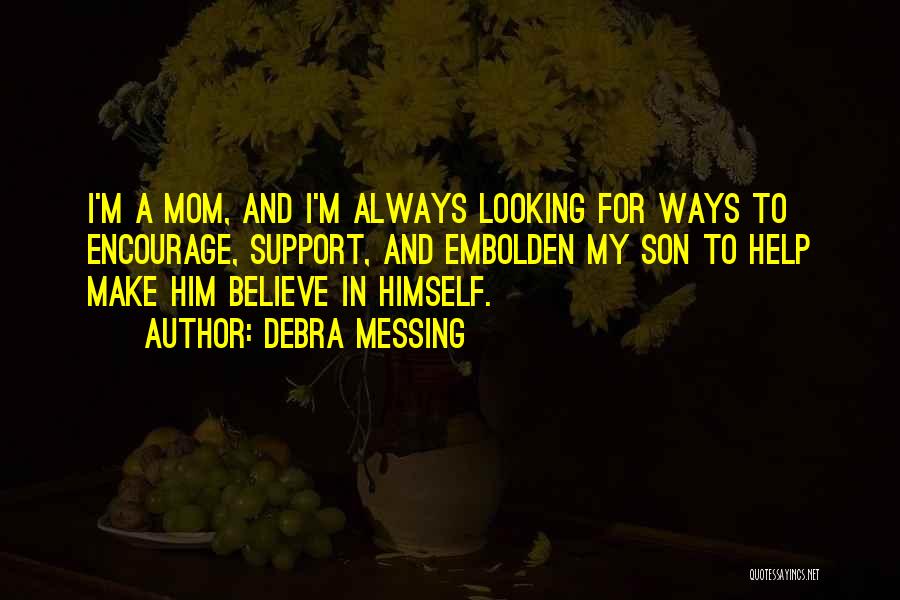 I'M A MOM, AND I'M ALWAYS LOOKING FOR WAYS TO ENCOURAGE, SUPPORT, AND EMBOLDEN MY SON TO HELP MAKE HIM BELIEVE IN HIMSELF.

AUTHOR: DEBRA MESSING

QUOTESSAYINGS.NET